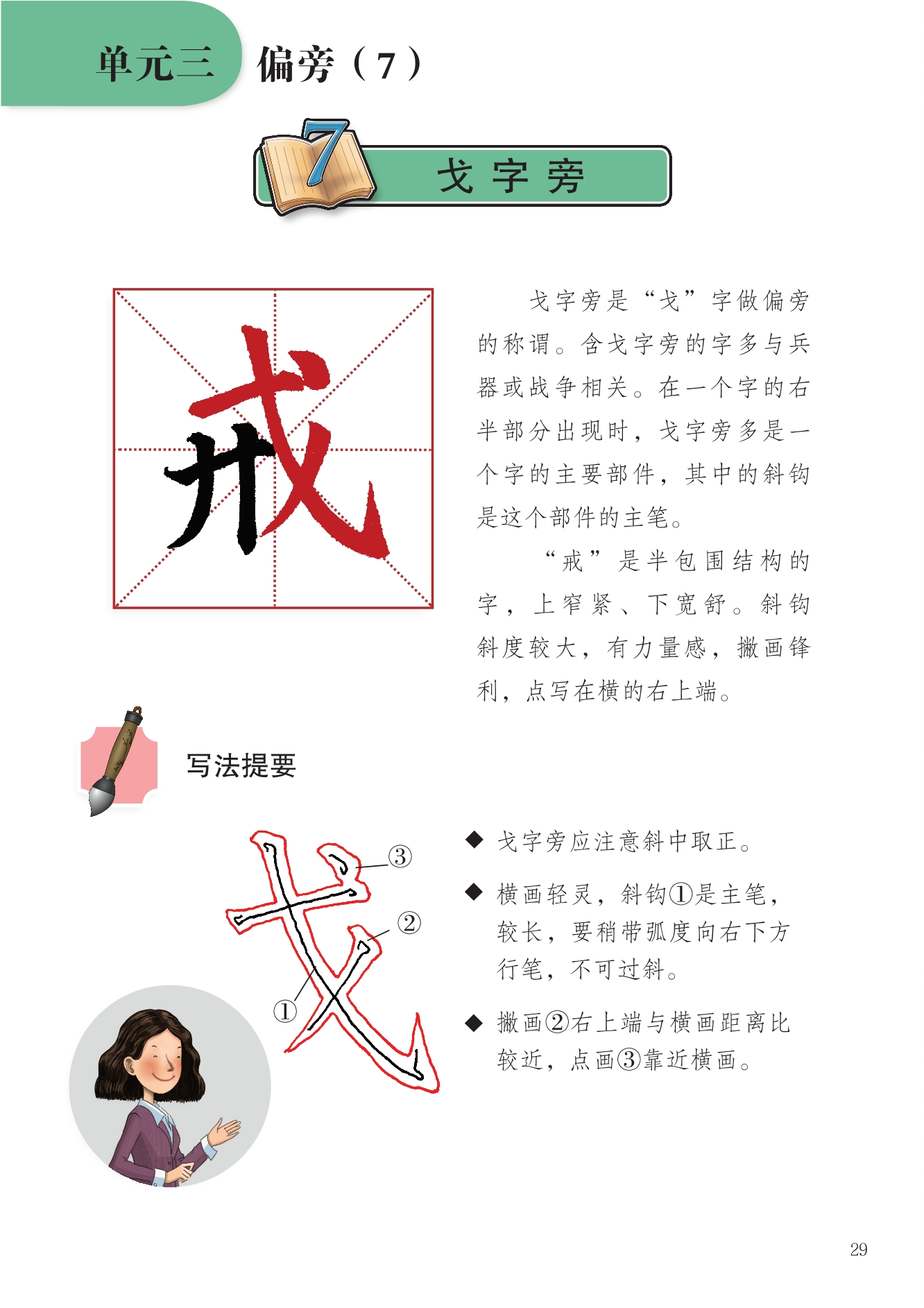 单元三 偏旁（7）

7

戈字旁

戒

戈字旁是“戈”字做偏旁的称谓。含戈字旁的字多与兵器或战争相关。在一个字的右半部分出现时，戈字旁多是一个字的主要部件，其中的斜钩是这个部件的主笔。

“戒”是半包围结构的字，上窄紧、下宽舒。斜钩斜度较大，有力量感，撇画锋利，点写在横的右上端。

写法提要

③
②
①

◆ 戈字旁应注意斜中取正。

◆ 横画轻灵，斜钩①是主笔，较长，要稍带弧度向右下方行笔，不可过斜。

◆ 撇画②右上端与横画距离比较近，点画③靠近横画。

29